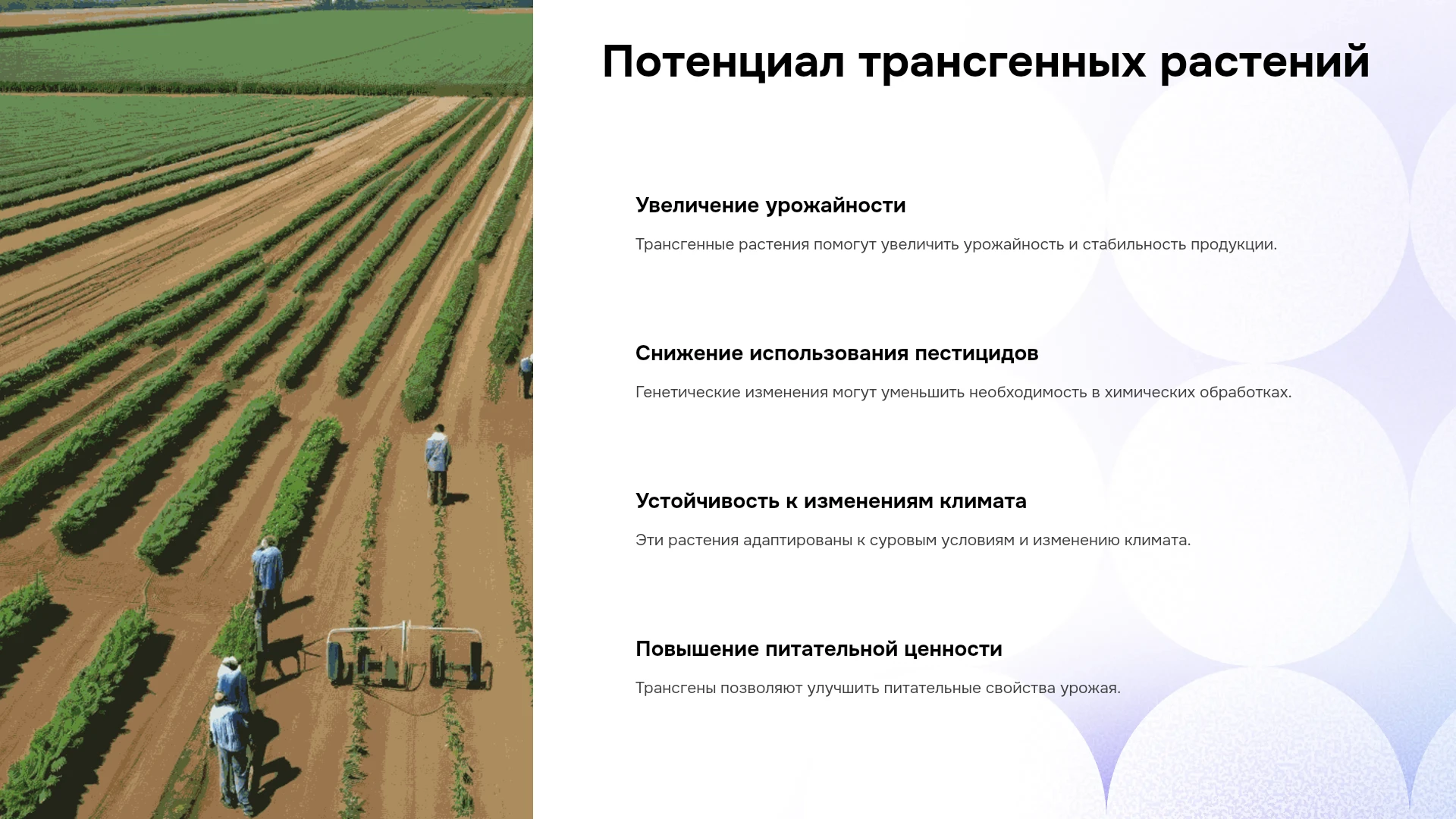 Потенциал трансгенных растений

Увеличение урожайности

Трансгенные растения помогут увеличить урожайность и стабильность продукции.

Снижение использования пестицидов

Генетические изменения могут уменьшить необходимость в химических обработках.

Устойчивость к изменениям климата

Эти растения адаптированы к суровым условиям и изменению климата.

Повышение питательной ценности

Трансгены позволяют улучшить питательные свойства урожая.